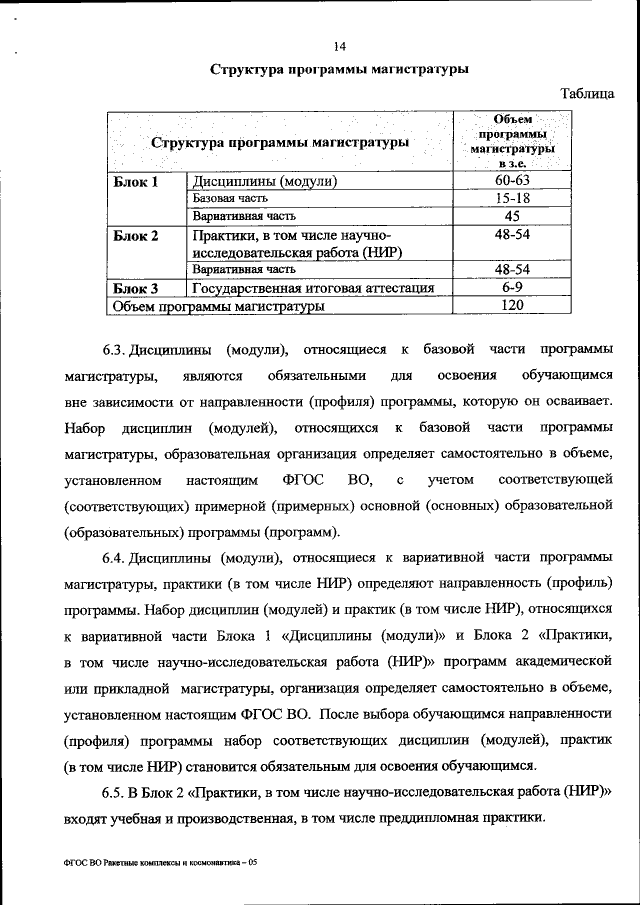 14

Структура программы магистратуры

Таблица

| Структура программы магистратуры | | Объем программы магистратуры в з.е. |
|---|---|---|
| Блок 1 | Дисциплины (модули) | 60-63 |
| | Базовая часть | 15-18 |
| | Вариативная часть | 45 |
| Блок 2 | Практики, в том числе научно-исследовательская работа (НИР) | 48-54 |
| | Вариативная часть | 48-54 |
| Блок 3 | Государственная итоговая аттестация | 6-9 |
| Объем программы магистратуры | | 120 |

6.3. Дисциплины (модули), относящиеся к базовой части программы магистратуры, являются обязательными для освоения обучающимся вне зависимости от направленности (профиля) программы, которую он осваивает. Набор дисциплин (модулей), относящихся к базовой части программы магистратуры, образовательная организация определяет самостоятельно в объеме, установленном настоящим ФГОС ВО, с учетом соответствующей (соответствующих) примерной (примерных) основной (основных) образовательной (образовательных) программы (программ).

6.4. Дисциплины (модули), относящиеся к вариативной части программы магистратуры, практики (в том числе НИР) определяют направленность (профиль) программы. Набор дисциплин (модулей) и практик (в том числе НИР), относящихся к вариативной части Блока 1 «Дисциплины (модули)» и Блока 2 «Практики, в том числе научно-исследовательская работа (НИР)» программ академической или прикладной магистратуры, организация определяет самостоятельно в объеме, установленном настоящим ФГОС ВО. После выбора обучающимся направленности (профиля) программы набор соответствующих дисциплин (модулей), практик (в том числе НИР) становится обязательным для освоения обучающимся.

6.5. В Блок 2 «Практики, в том числе научно-исследовательская работа (НИР)» входят учебная и производственная, в том числе преддипломная практики.

ФГОС ВО Ракетные комплексы и космонавтика – 05